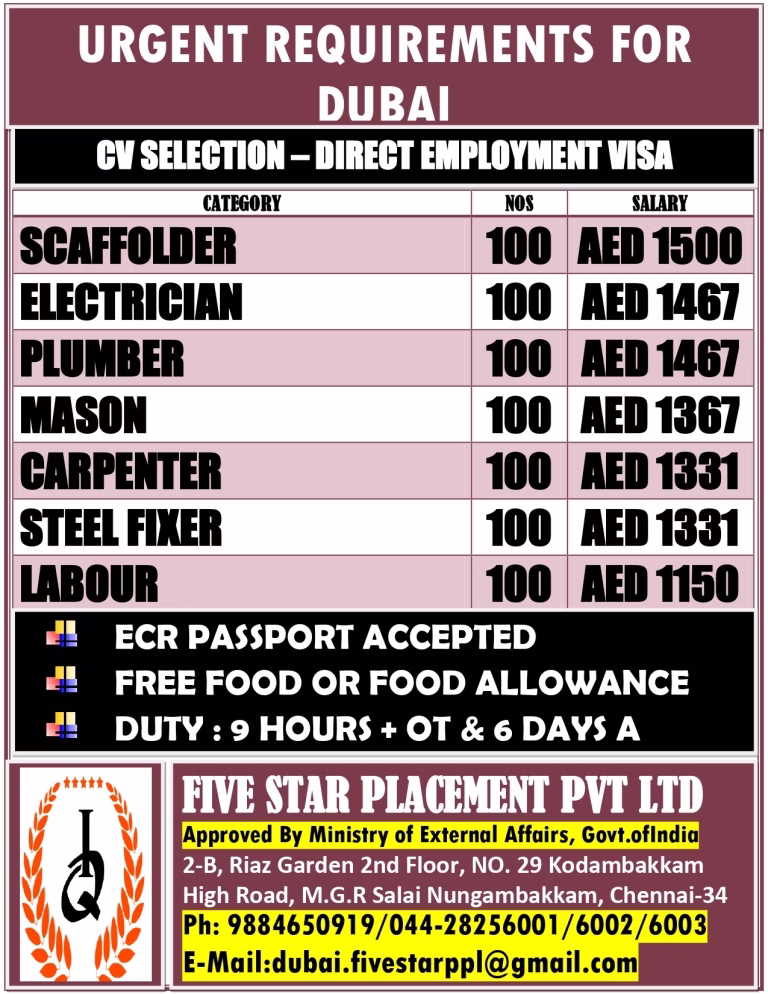 URGENT REQUIREMENTS FOR DUBAI

CV SELECTION – DIRECT EMPLOYMENT VISA

| CATEGORY | NOS | SALARY |
|---|---|---|
| SCAFFOLDER | 100 | AED 1500 |
| ELECTRICIAN | 100 | AED 1467 |
| PLUMBER | 100 | AED 1467 |
| MASON | 100 | AED 1367 |
| CARPENTER | 100 | AED 1331 |
| STEEL FIXER | 100 | AED 1331 |
| LABOUR | 100 | AED 1150 |

ECR PASSPORT ACCEPTED
FREE FOOD OR FOOD ALLOWANCE
DUTY : 9 HOURS + OT & 6 DAYS A

IQ

FIVE STAR PLACEMENT PVT LTD
Approved By Ministry of External Affairs, Govt.ofIndia
2-B, Riaz Garden 2nd Floor, NO. 29 Kodambakkam High Road, M.G.R Salai Nungambakkam, Chennai-34
Ph: 9884650919/044-28256001/6002/6003
E-Mail:dubai.fivestarppl@gmail.com